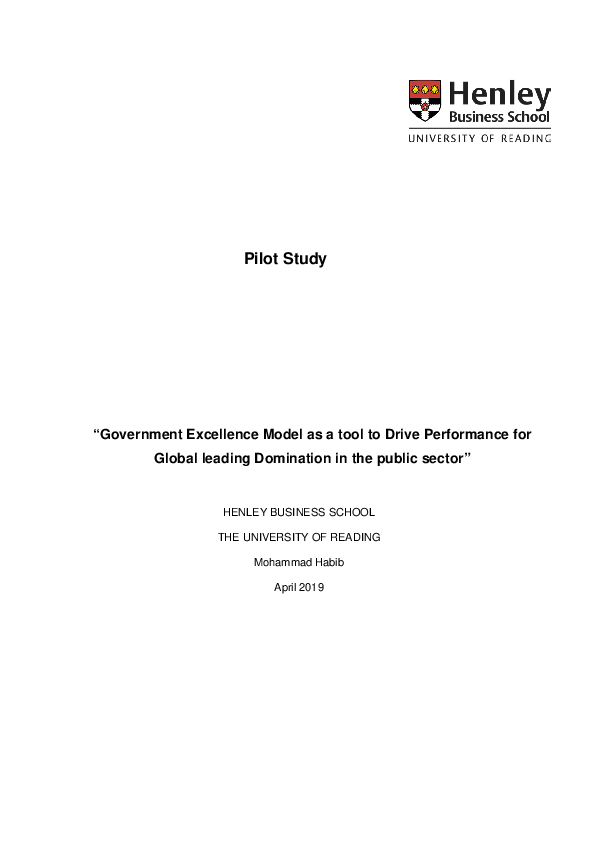 Henley
Business School
UNIVERSITY OF READING

Pilot Study

“Government Excellence Model as a tool to Drive Performance for Global leading Domination in the public sector”

HENLEY BUSINESS SCHOOL

THE UNIVERSITY OF READING

Mohammad Habib

April 2019